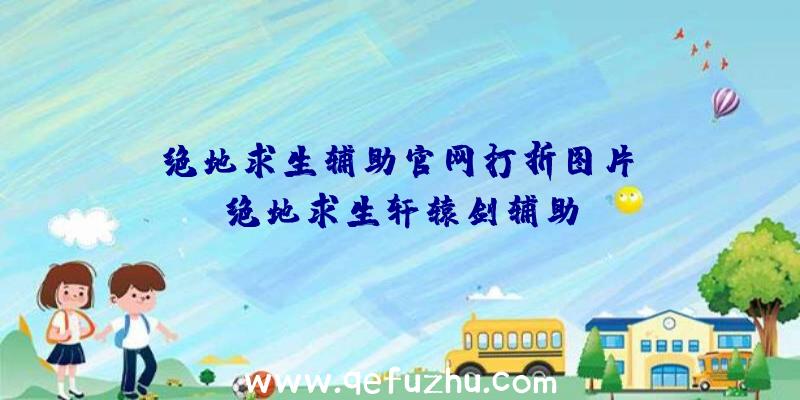 绝地求生辅助官网打折图片
绝地求生轩辕剑辅助

www.qefuzhu.com